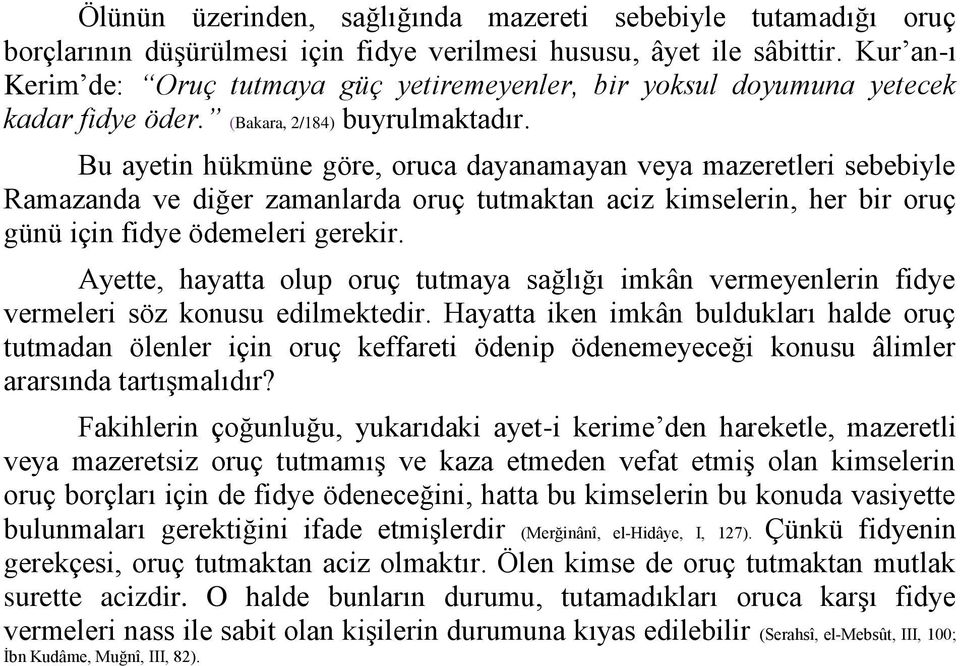 Ölünün üzerinden, sağlığında mazereti sebebiyle tutamadığı oruç borçlarının düşürülmesi için fidye verilmesi hususu, âyet ile sâbittir. Kur'an-ı Kerim'de: "Oruç tutmaya güç yetiremeyenler, bir yoksul doyumuna yetecek kadar fidye öder." (Bakara, 2/184) buyrulmaktadır.

Bu ayetin hükmüne göre, oruca dayanamayan veya mazeretleri sebebiyle Ramazanda ve diğer zamanlarda oruç tutmaktan aciz kimselerin, her bir oruç günü için fidye ödemeleri gerekir.

Ayette, hayatta olup oruç tutmaya sağlığı imkân vermeyenlerin fidye vermeleri söz konusu edilmektedir. Hayatta iken imkân buldukları halde oruç tutmadan ölenler için oruç keffareti ödenip ödenemeyeceği konusu âlimler ararsında tartışmalıdır?

Fakihlerin çoğunluğu, yukarıdaki ayet-i kerime'den hareketle, mazeretli veya mazeretsiz oruç tutmamış ve kaza etmeden vefat etmiş olan kimselerin oruç borçları için de fidye ödeneceğini, hatta bu kimselerin bu konuda vasiyette bulunmaları gerektiğini ifade etmişlerdir (Merğinânî, el-Hidâye, I, 127). Çünkü fidyenin gerekçesi, oruç tutmaktan aciz olmaktır. Ölen kimse de oruç tutmaktan mutlak surette acizdir. O halde bunların durumu, tutamadıkları oruca karşı fidye vermeleri nass ile sabit olan kişilerin durumuna kıyas edilebilir (Serahsî, el-Mebsût, III, 100; İbn Kudâme, Muğnî, III, 82).